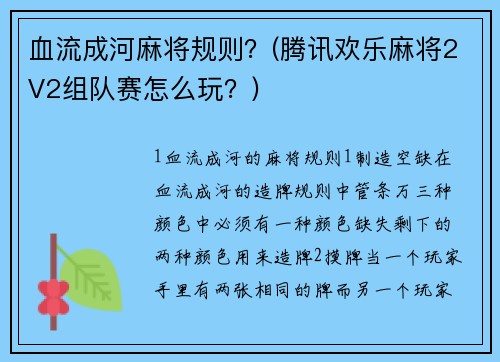 血流成河麻将规则?（腾讯欢乐麻将2V2组队赛怎么玩？）

1血流成河的麻将规则1制造空缺在血流成河的造牌规则中管条万三种颜色中必须有一种颜色缺失剩下的两种颜色用来造牌2摸牌当一个玩家手里有两张相同的牌而另一个玩家